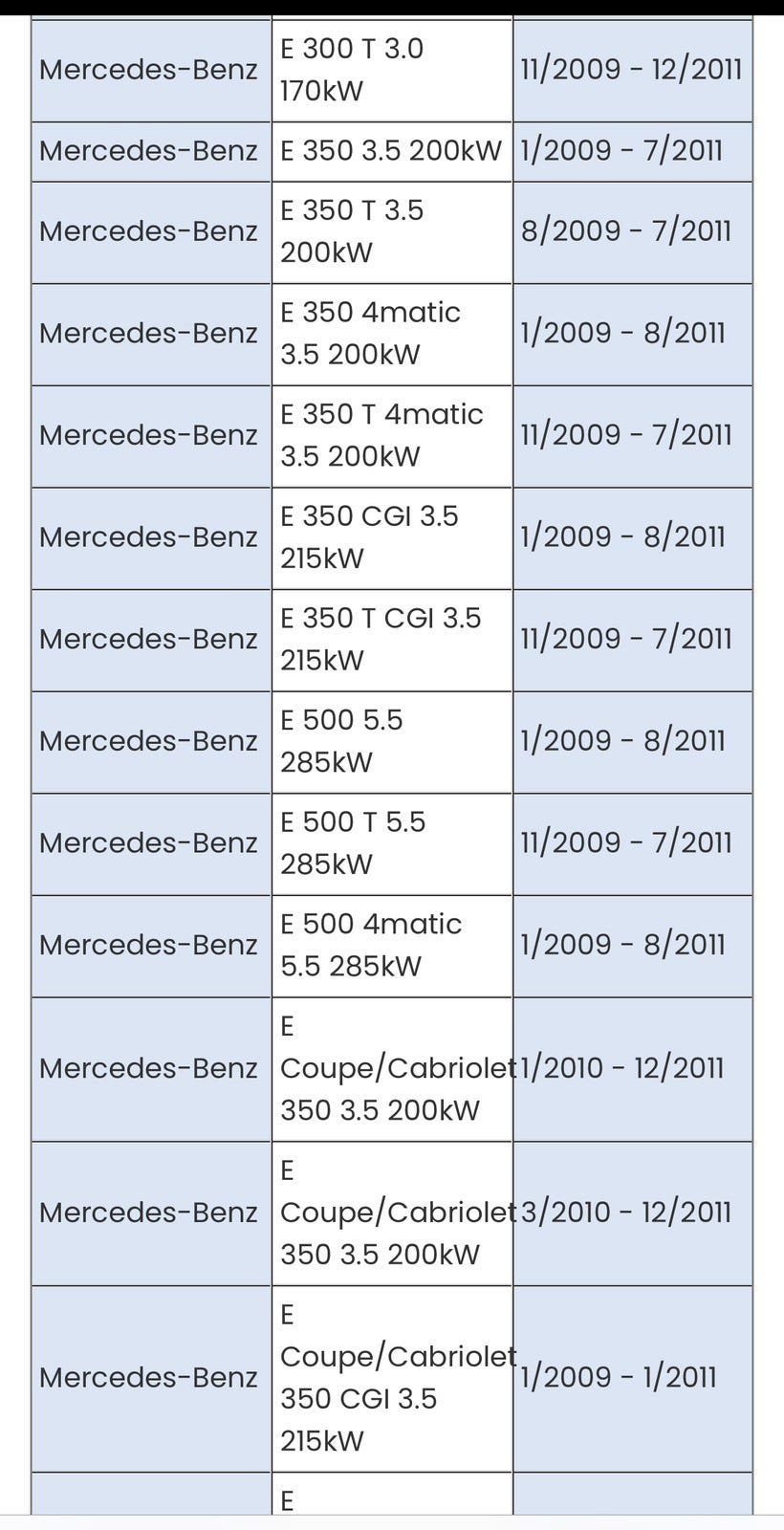 | | | |
|---|---|---|
| Mercedes-Benz | E 300 T 3.0 170kW | 11/2009 - 12/2011 |
| Mercedes-Benz | E 350 3.5 200kW | 1/2009 - 7/2011 |
| Mercedes-Benz | E 350 T 3.5 200kW | 8/2009 - 7/2011 |
| Mercedes-Benz | E 350 4matic 3.5 200kW | 1/2009 - 8/2011 |
| Mercedes-Benz | E 350 T 4matic 3.5 200kW | 11/2009 - 7/2011 |
| Mercedes-Benz | E 350 CGI 3.5 215kW | 1/2009 - 8/2011 |
| Mercedes-Benz | E 350 T CGI 3.5 215kW | 11/2009 - 7/2011 |
| Mercedes-Benz | E 500 5.5 285kW | 1/2009 - 8/2011 |
| Mercedes-Benz | E 500 T 5.5 285kW | 11/2009 - 7/2011 |
| Mercedes-Benz | E 500 4matic 5.5 285kW | 1/2009 - 8/2011 |
| Mercedes-Benz | E Coupe/Cabriolet 350 3.5 200kW | 1/2010 - 12/2011 |
| Mercedes-Benz | E Coupe/Cabriolet 350 3.5 200kW | 3/2010 - 12/2011 |
| Mercedes-Benz | E Coupe/Cabriolet 350 CGI 3.5 215kW | 1/2009 - 1/2011 |
| | E | |